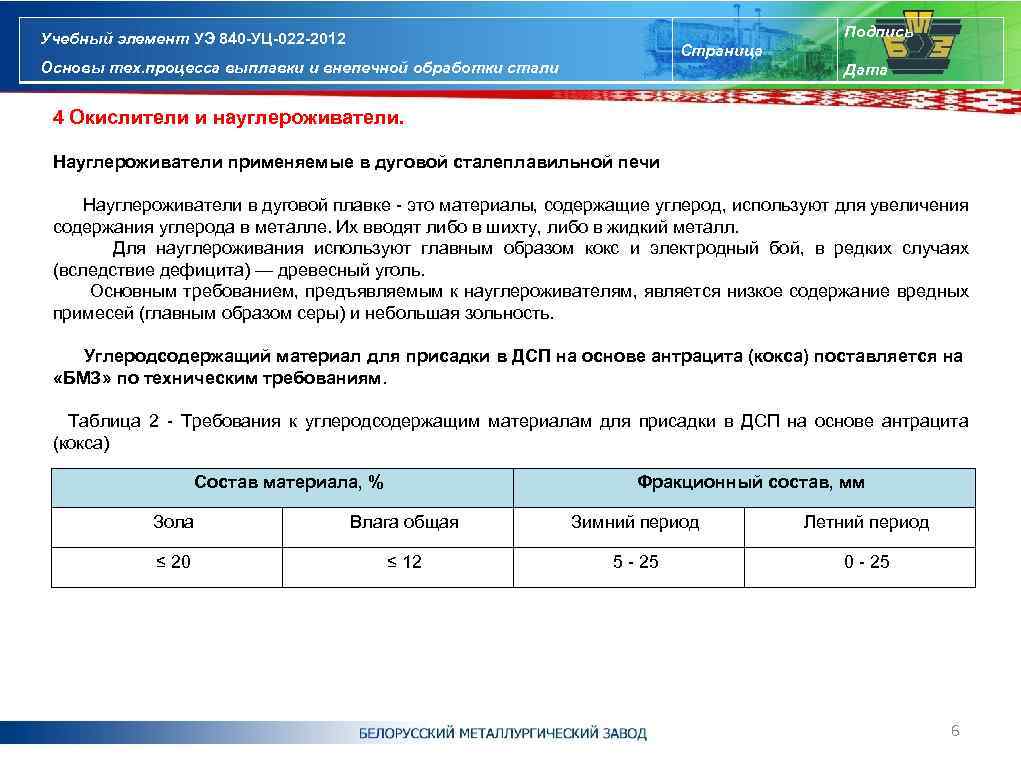 Учебный элемент УЭ 840-УЦ-022-2012
Основы тех.процесса выплавки и внепечной обработки стали

Страница

Подпись
Дата

БМЗ

4 Окислители и науглероживатели.

Науглероживатели применяемые в дуговой сталеплавильной печи

Науглероживатели в дуговой плавке - это материалы, содержащие углерод, используют для увеличения содержания углерода в металле. Их вводят либо в шихту, либо в жидкий металл.

Для науглероживания используют главным образом кокс и электродный бой, в редких случаях (вследствие дефицита) — древесный уголь.

Основным требованием, предъявляемым к науглероживателям, является низкое содержание вредных примесей (главным образом серы) и небольшая зольность.

Углеродсодержащий материал для присадки в ДСП на основе антрацита (кокса) поставляется на «БМЗ» по техническим требованиям.

Таблица 2 - Требования к углеродсодержащим материалам для присадки в ДСП на основе антрацита (кокса)

| Состав материала, % | | Фракционный состав, мм | |
|---|---|---|---|
| Зола | Влага общая | Зимний период | Летний период |
| ≤ 20 | ≤ 12 | 5 - 25 | 0 - 25 |

БЕЛОРУССКИЙ МЕТАЛЛУРГИЧЕСКИЙ ЗАВОД

6